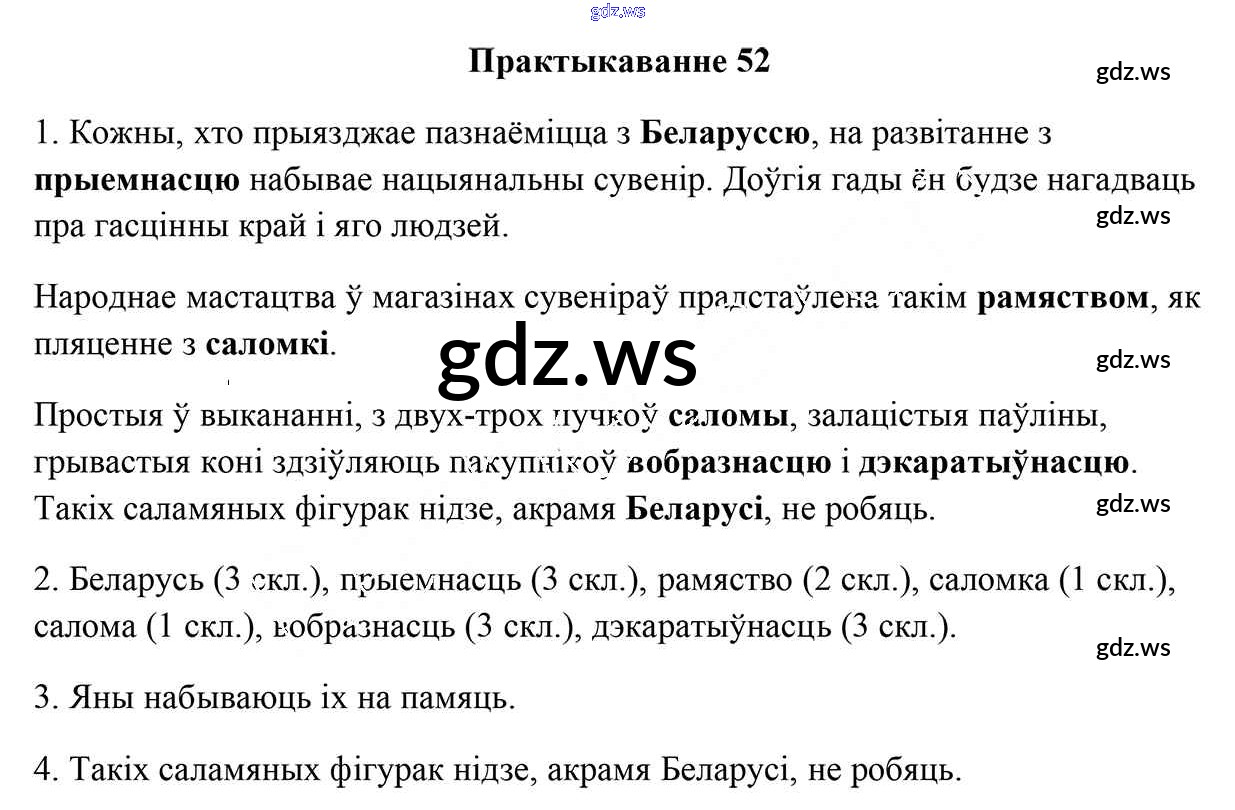 gdz.ws

Практыкаванне 52

gdz.ws

1. Кожны, хто прыязджае пазнаёміцца з Беларуссю, на развітанне з прыемнасцю набывае нацыянальны сувенір. Доўгія гады ён будзе нагадваць пра гасцінны край і яго людзей.

gdz.ws

Народнае мастацтва ў магазінах сувеніраў прадстаўлена такім рамяством, як пляценне з саломкі.

gdz.ws

gdz.ws

Простыя ў выкананні, з двух-трох пучкоў саломы, залацістыя паўліны, грывастыя коні здзіўляюць пакупнікоў вобразнасцю і дэкаратыўнасцю. Такіх саламяных фігурак нідзе, акрамя Беларусі, не робяць.

gdz.ws

2. Беларусь (3 скл.), прыемнасць (3 скл.), рамяство (2 скл.), саломка (1 скл.), салома (1 скл.), вобразнасць (3 скл.), дэкаратыўнасць (3 скл.).

gdz.ws

3. Яны набываюць іх на памяць.

4. Такіх саламяных фігурак нідзе, акрамя Беларусі, не робяць.